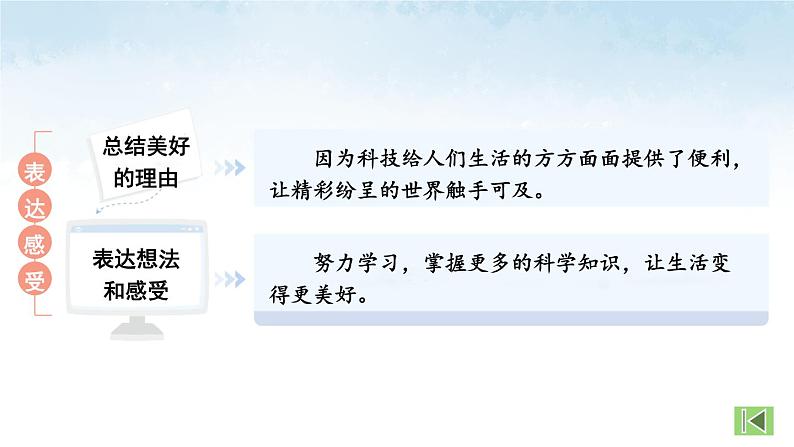 表达感受

总结美好的理由

因为科技给人们生活的方方面面提供了便利，让精彩纷呈的世界触手可及。

表达想法和感受

努力学习，掌握更多的科学知识，让生活变得更美好。